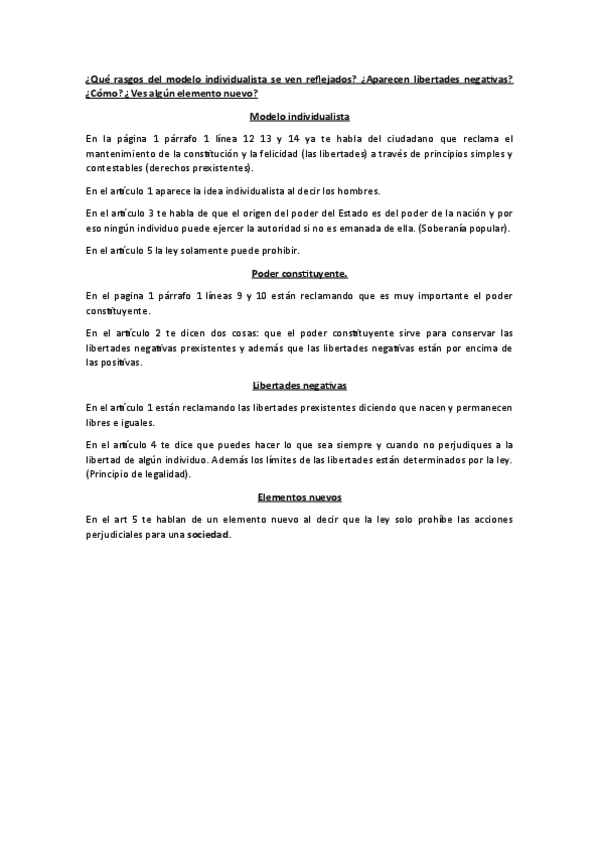 ¿Qué rasgos del modelo individualista se ven reflejados? ¿Aparecen libertades negativas? ¿Cómo? ¿Ves algún elemento nuevo?

Modelo individualista

En la página 1 párrafo 1 línea 12 13 y 14 ya te habla del ciudadano que reclama el mantenimiento de la constitución y la felicidad (las libertades) a través de principios simples y contestables (derechos prexistentes).

En el artículo 1 aparece la idea individualista al decir los hombres.

En el artículo 3 te habla de que el origen del poder del Estado es del poder de la nación y por eso ningún individuo puede ejercer la autoridad si no es emanada de ella. (Soberanía popular).

En el artículo 5 la ley solamente puede prohibir.

Poder constituyente.

En el pagina 1 párrafo 1 líneas 9 y 10 están reclamando que es muy importante el poder constituyente.

En el artículo 2 te dicen dos cosas: que el poder constituyente sirve para conservar las libertades negativas prexistentes y además que las libertades negativas están por encima de las positivas.

Libertades negativas

En el artículo 1 están reclamando las libertades prexistentes diciendo que nacen y permanecen libres e iguales.

En el artículo 4 te dice que puedes hacer lo que sea siempre y cuando no perjudiques a la libertad de algún individuo. Además los límites de las libertades están determinados por la ley. (Principio de legalidad).

Elementos nuevos

En el art 5 te hablan de un elemento nuevo al decir que la ley solo prohíbe las acciones perjudiciales para una sociedad.